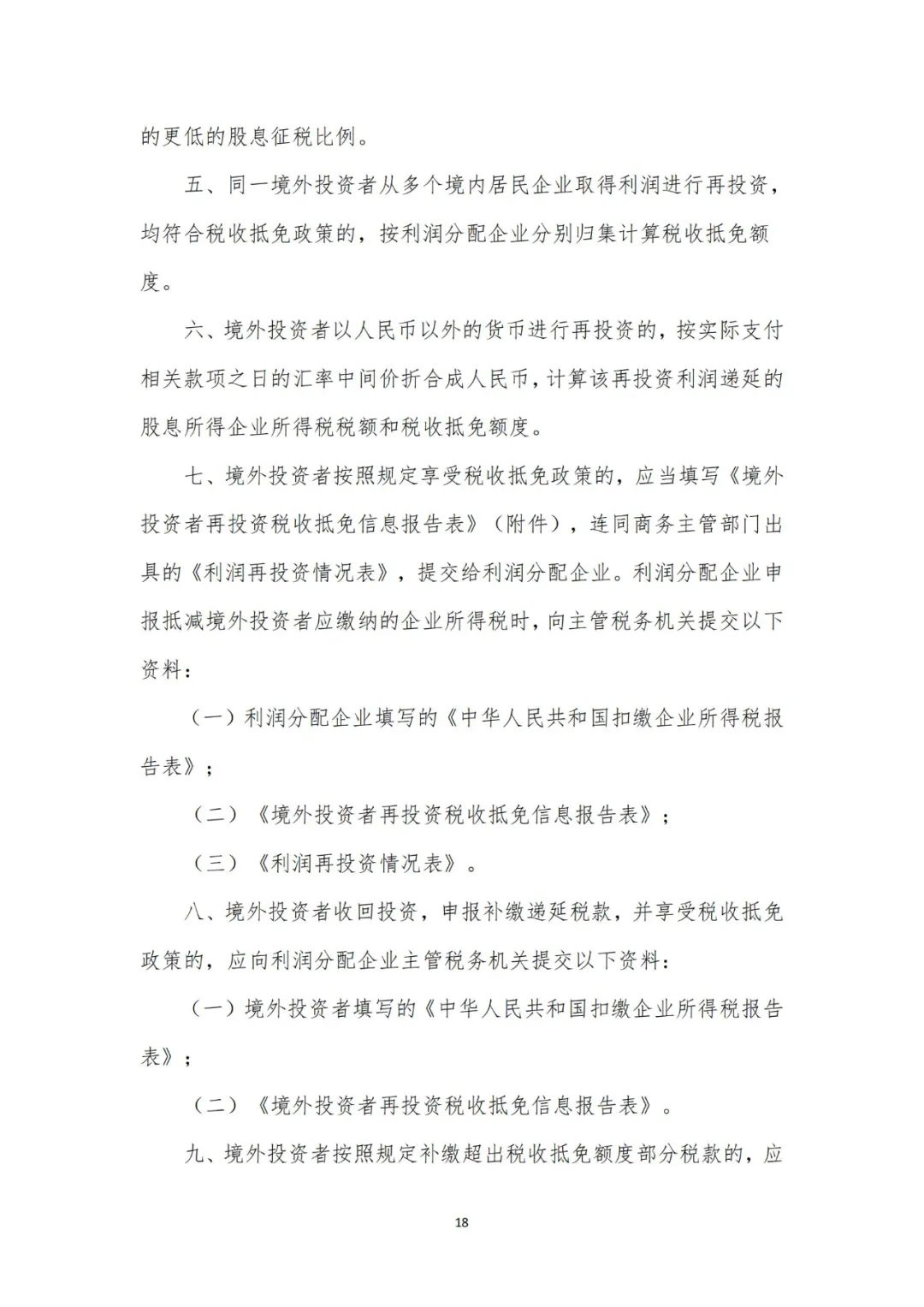 的更低的股息征税比例。

五、同一境外投资者从多个境内居民企业取得利润进行再投资，均符合税收抵免政策的，按利润分配企业分别归集计算税收抵免额度。

六、境外投资者以人民币以外的货币进行再投资的，按实际支付相关款项之日的汇率中间价折合成人民币，计算该再投资利润递延的股息所得企业所得税税额和税收抵免额度。

七、境外投资者按照规定享受税收抵免政策的，应当填写《境外投资者再投资税收抵免信息报告表》（附件），连同商务主管部门出具的《利润再投资情况表》，提交给利润分配企业。利润分配企业申报抵减境外投资者应缴纳的企业所得税时，向主管税务机关提交以下资料：

（一）利润分配企业填写的《中华人民共和国扣缴企业所得税报告表》；

（二）《境外投资者再投资税收抵免信息报告表》；

（三）《利润再投资情况表》。

八、境外投资者收回投资，申报补缴递延税款，并享受税收抵免政策的，应向利润分配企业主管税务机关提交以下资料：

（一）境外投资者填写的《中华人民共和国扣缴企业所得税报告表》；

（二）《境外投资者再投资税收抵免信息报告表》。

九、境外投资者按照规定补缴超出税收抵免额度部分税款的，应

18